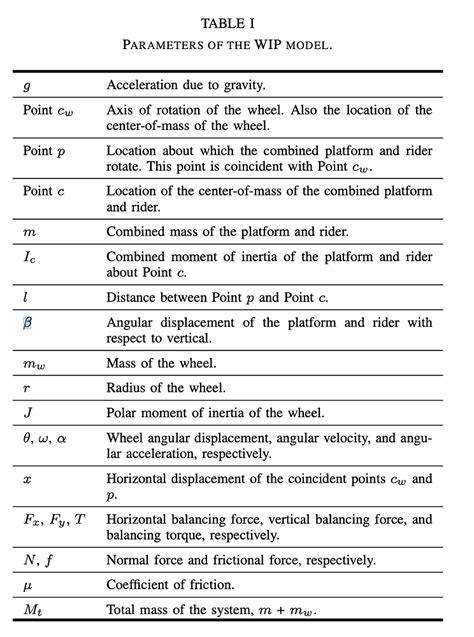 TABLE I
PARAMETERS OF THE WIP MODEL.

| | |
|---|---|
| $g$ | Acceleration due to gravity. |
| Point $c_w$ | Axis of rotation of the wheel. Also the location of the center-of-mass of the wheel. |
| Point $p$ | Location about which the combined platform and rider rotate. This point is coincident with Point $c_w$. |
| Point $c$ | Location of the center-of-mass of the combined platform and rider. |
| $m$ | Combined mass of the platform and rider. |
| $I_c$ | Combined moment of inertia of the platform and rider about Point $c$. |
| $l$ | Distance between Point $p$ and Point $c$. |
| $\beta$ | Angular displacement of the platform and rider with respect to vertical. |
| $m_w$ | Mass of the wheel. |
| $r$ | Radius of the wheel. |
| $J$ | Polar moment of inertia of the wheel. |
| $\theta$, $\omega$, $\alpha$ | Wheel angular displacement, angular velocity, and angular acceleration, respectively. |
| $x$ | Horizontal displacement of the coincident points $c_w$ and $p$. |
| $F_x$, $F_y$, $T$ | Horizontal balancing force, vertical balancing force, and balancing torque, respectively. |
| $N$, $f$ | Normal force and frictional force, respectively. |
| $\mu$ | Coefficient of friction. |
| $M_t$ | Total mass of the system, $m + m_w$. |